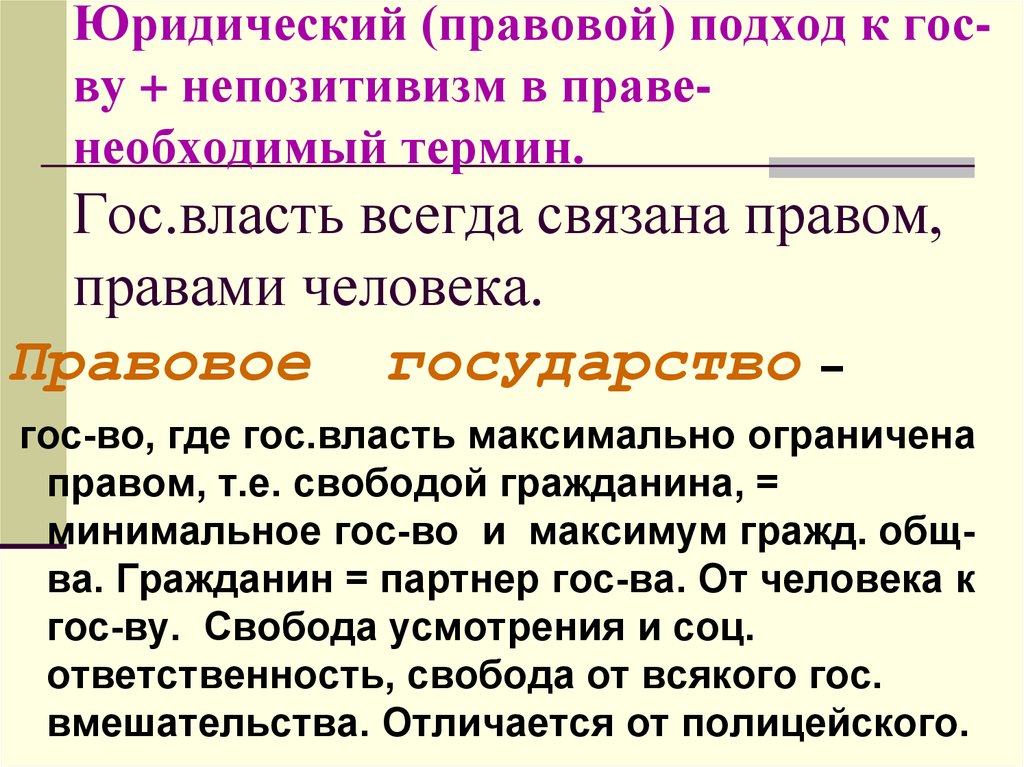 Юридический (правовой) подход к гос-ву + непозитивизм в праве-необходимый термин.

Гос.власть всегда связана правом, правами человека.

Правовое государство –

гос-во, где гос.власть максимально ограничена правом, т.е. свободой гражданина, = минимальное гос-во и максимум гражд. общ-ва. Гражданин = партнер гос-ва. От человека к гос-ву. Свобода усмотрения и соц. ответственность, свобода от всякого гос. вмешательства. Отличается от полицейского.